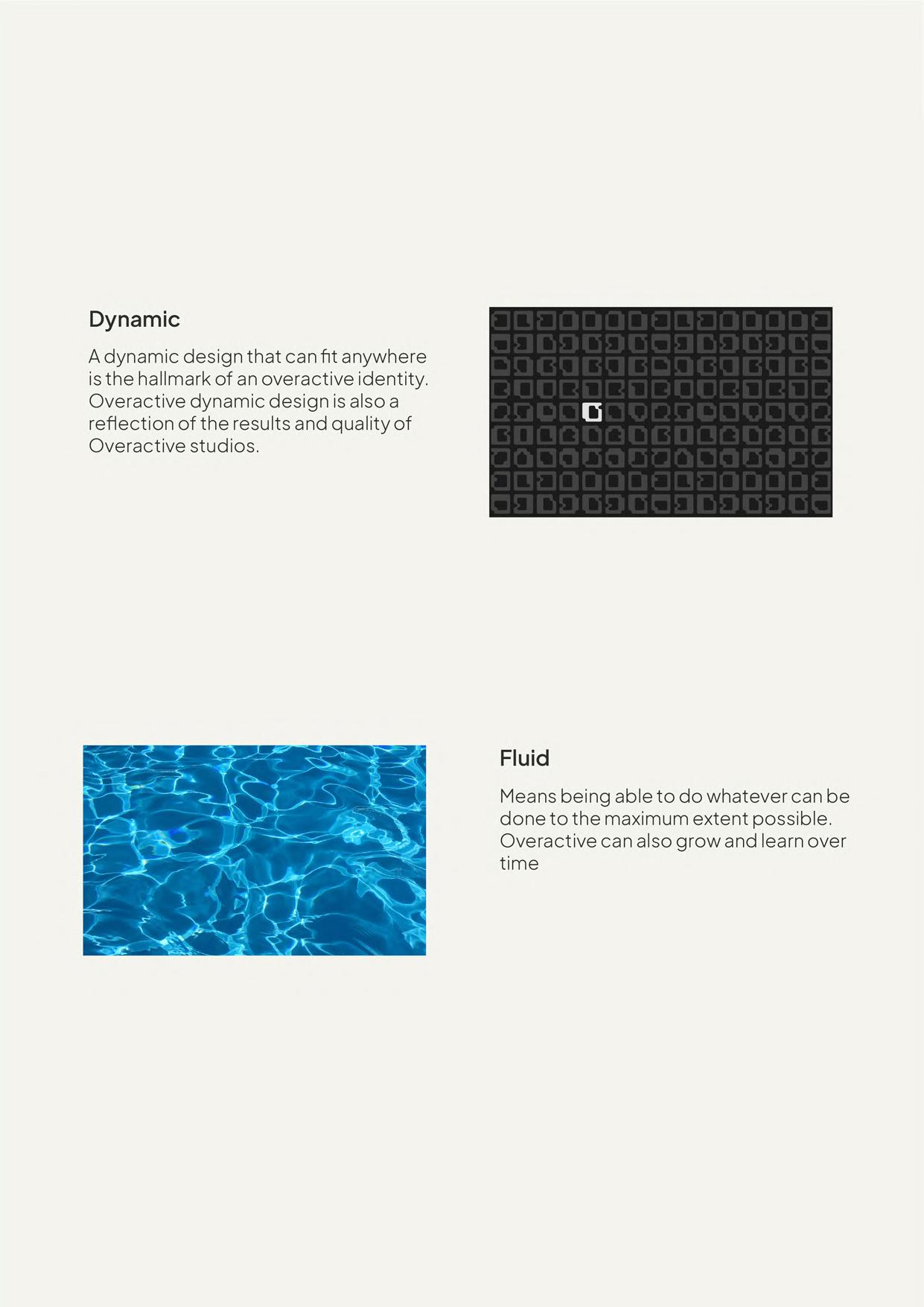 Dynamic

A dynamic design that can fit anywhere is the hallmark of an overactive identity. Overactive dynamic design is also a reflection of the results and quality of Overactive studios.

Fluid

Means being able to do whatever can be done to the maximum extent possible. Overactive can also grow and learn over time